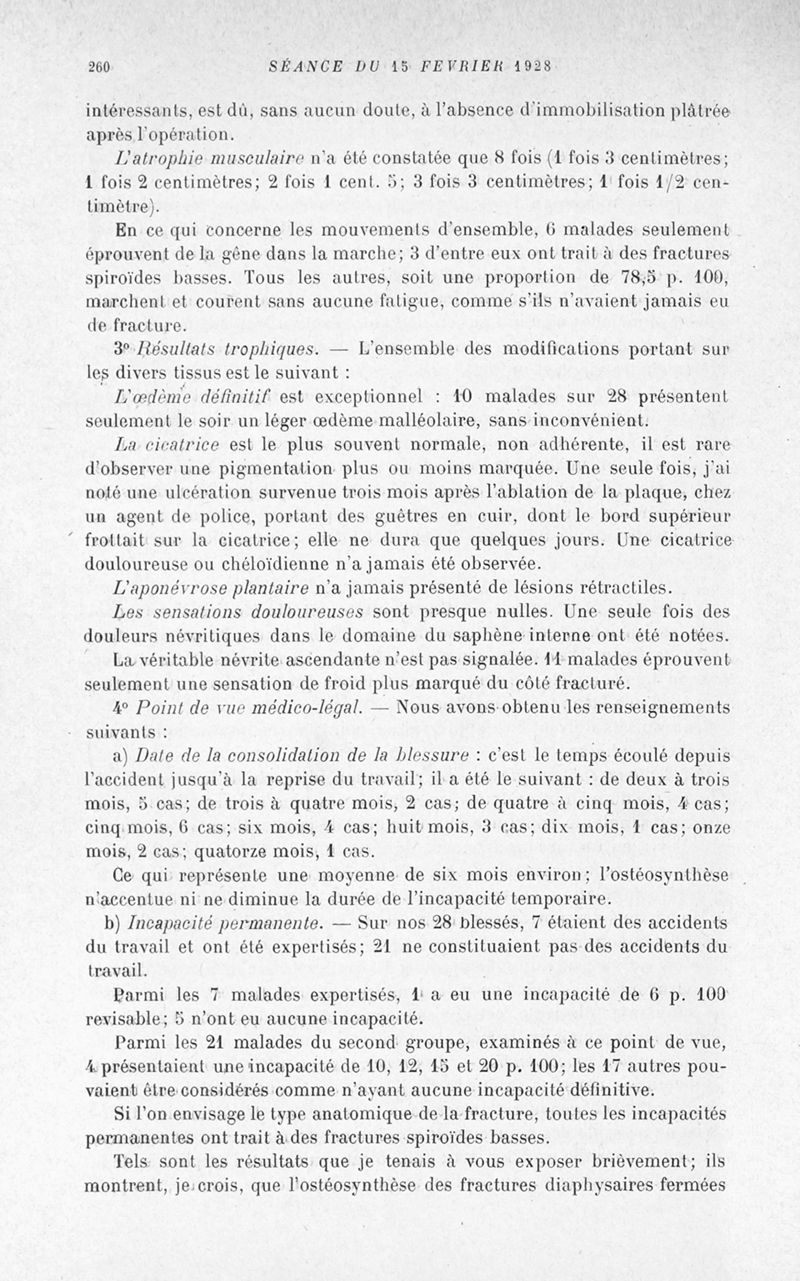 260 SÉANCE DU 15 FEVRIER 1928

intéressants, est dû, sans aucun doute, à l'absence d'immobilisation plâtrée après l'opération.

L'atrophie musculaire n'a été constatée que 8 fois (1 fois 3 centimètres; 1 fois 2 centimètres; 2 fois 1 cent. 5; 3 fois 3 centimètres; 1 fois 1/2 centimètre).

En ce qui concerne les mouvements d'ensemble, 6 malades seulement éprouvent de la gêne dans la marche; 3 d'entre eux ont trait à des fractures spiroïdes basses. Tous les autres, soit une proportion de 78,5 p. 100, marchent et courent sans aucune fatigue, comme s'ils n'avaient jamais eu de fracture.

3° Résultats trophiques. — L'ensemble des modifications portant sur les divers tissus est le suivant :

L'œdème définitif est exceptionnel : 10 malades sur 28 présentent seulement le soir un léger œdème malléolaire, sans inconvénient.

La cicatrice est le plus souvent normale, non adhérente, il est rare d'observer une pigmentation plus ou moins marquée. Une seule fois, j'ai noté une ulcération survenue trois mois après l'ablation de la plaque, chez un agent de police, portant des guêtres en cuir, dont le bord supérieur frottait sur la cicatrice; elle ne dura que quelques jours. Une cicatrice douloureuse ou chéloïdienne n'a jamais été observée.

L'aponévrose plantaire n'a jamais présenté de lésions rétractiles.

Les sensations douloureuses sont presque nulles. Une seule fois des douleurs névritiques dans le domaine du saphène interne ont été notées. La véritable névrite ascendante n'est pas signalée. 11 malades éprouvent seulement une sensation de froid plus marqué du côté fracturé.

4° Point de vue médico-légal. — Nous avons obtenu les renseignements suivants :

a) Date de la consolidation de la blessure : c'est le temps écoulé depuis l'accident jusqu'à la reprise du travail; il a été le suivant : de deux à trois mois, 5 cas; de trois à quatre mois, 2 cas; de quatre à cinq mois, 4 cas; cinq mois, 6 cas; six mois, 4 cas; huit mois, 3 cas; dix mois, 1 cas; onze mois, 2 cas; quatorze mois, 1 cas.

Ce qui représente une moyenne de six mois environ; l'ostéosynthèse n'accentue ni ne diminue la durée de l'incapacité temporaire.

b) Incapacité permanente. — Sur nos 28 blessés, 7 étaient des accidents du travail et ont été expertisés; 21 ne constituaient pas des accidents du travail.

Parmi les 7 malades expertisés, 1 a eu une incapacité de 6 p. 100 revisable; 5 n'ont eu aucune incapacité.

Parmi les 21 malades du second groupe, examinés à ce point de vue, 4 présentaient une incapacité de 10, 12, 15 et 20 p. 100; les 17 autres pouvaient être considérés comme n'ayant aucune incapacité définitive.

Si l'on envisage le type anatomique de la fracture, toutes les incapacités permanentes ont trait à des fractures spiroïdes basses.

Tels sont les résultats que je tenais à vous exposer brièvement; ils montrent, je crois, que l'ostéosynthèse des fractures diaphysaires fermées